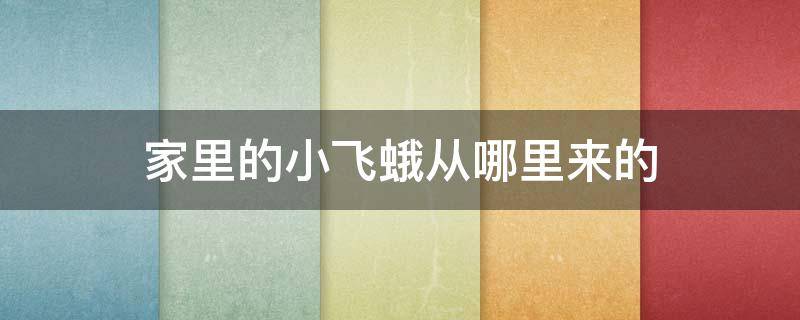 家里的小飞蛾从哪里来的